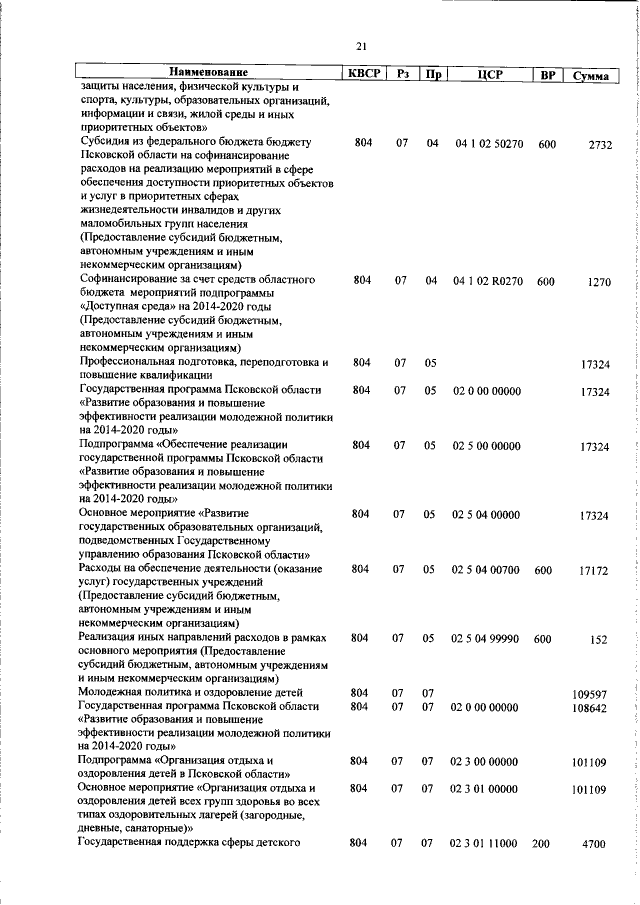 21

| Наименование | КВСР | Рз | Пр | ЦСР | ВР | Сумма |
|---|---|---|---|---|---|---|
| защиты населения, физической культуры и спорта, культуры, образовательных организаций, информации и связи, жилой среды и иных приоритетных объектов» | | | | | | |
| Субсидия из федерального бюджета бюджету Псковской области на софинансирование расходов на реализацию мероприятий в сфере обеспечения доступности приоритетных объектов и услуг в приоритетных сферах жизнедеятельности инвалидов и других маломобильных групп населения (Предоставление субсидий бюджетным, автономным учреждениям и иным некоммерческим организациям) | 804 | 07 | 04 | 04 1 02 50270 | 600 | 2732 |
| Софинансирование за счет средств областного бюджета мероприятий подпрограммы «Доступная среда» на 2014-2020 годы (Предоставление субсидий бюджетным, автономным учреждениям и иным некоммерческим организациям) | 804 | 07 | 04 | 04 1 02 R0270 | 600 | 1270 |
| Профессиональная подготовка, переподготовка и повышение квалификации | 804 | 07 | 05 | | | 17324 |
| Государственная программа Псковской области «Развитие образования и повышение эффективности реализации молодежной политики на 2014-2020 годы» | 804 | 07 | 05 | 02 0 00 00000 | | 17324 |
| Подпрограмма «Обеспечение реализации государственной программы Псковской области «Развитие образования и повышение эффективности реализации молодежной политики на 2014-2020 годы» | 804 | 07 | 05 | 02 5 00 00000 | | 17324 |
| Основное мероприятие «Развитие государственных образовательных организаций, подведомственных Государственному управлению образования Псковской области» | 804 | 07 | 05 | 02 5 04 00000 | | 17324 |
| Расходы на обеспечение деятельности (оказание услуг) государственных учреждений (Предоставление субсидий бюджетным, автономным учреждениям и иным некоммерческим организациям) | 804 | 07 | 05 | 02 5 04 00700 | 600 | 17172 |
| Реализация иных направлений расходов в рамках основного мероприятия (Предоставление субсидий бюджетным, автономным учреждениям и иным некоммерческим организациям) | 804 | 07 | 05 | 02 5 04 99990 | 600 | 152 |
| Молодежная политика и оздоровление детей | 804 | 07 | 07 | | | 109597 |
| Государственная программа Псковской области «Развитие образования и повышение эффективности реализации молодежной политики на 2014-2020 годы» | 804 | 07 | 07 | 02 0 00 00000 | | 108642 |
| Подпрограмма «Организация отдыха и оздоровления детей в Псковской области» | 804 | 07 | 07 | 02 3 00 00000 | | 101109 |
| Основное мероприятие «Организация отдыха и оздоровления детей всех групп здоровья во всех типах оздоровительных лагерей (загородные, дневные, санаторные)» | 804 | 07 | 07 | 02 3 01 00000 | | 101109 |
| Государственная поддержка сферы детского | 804 | 07 | 07 | 02 3 01 11000 | 200 | 4700 |